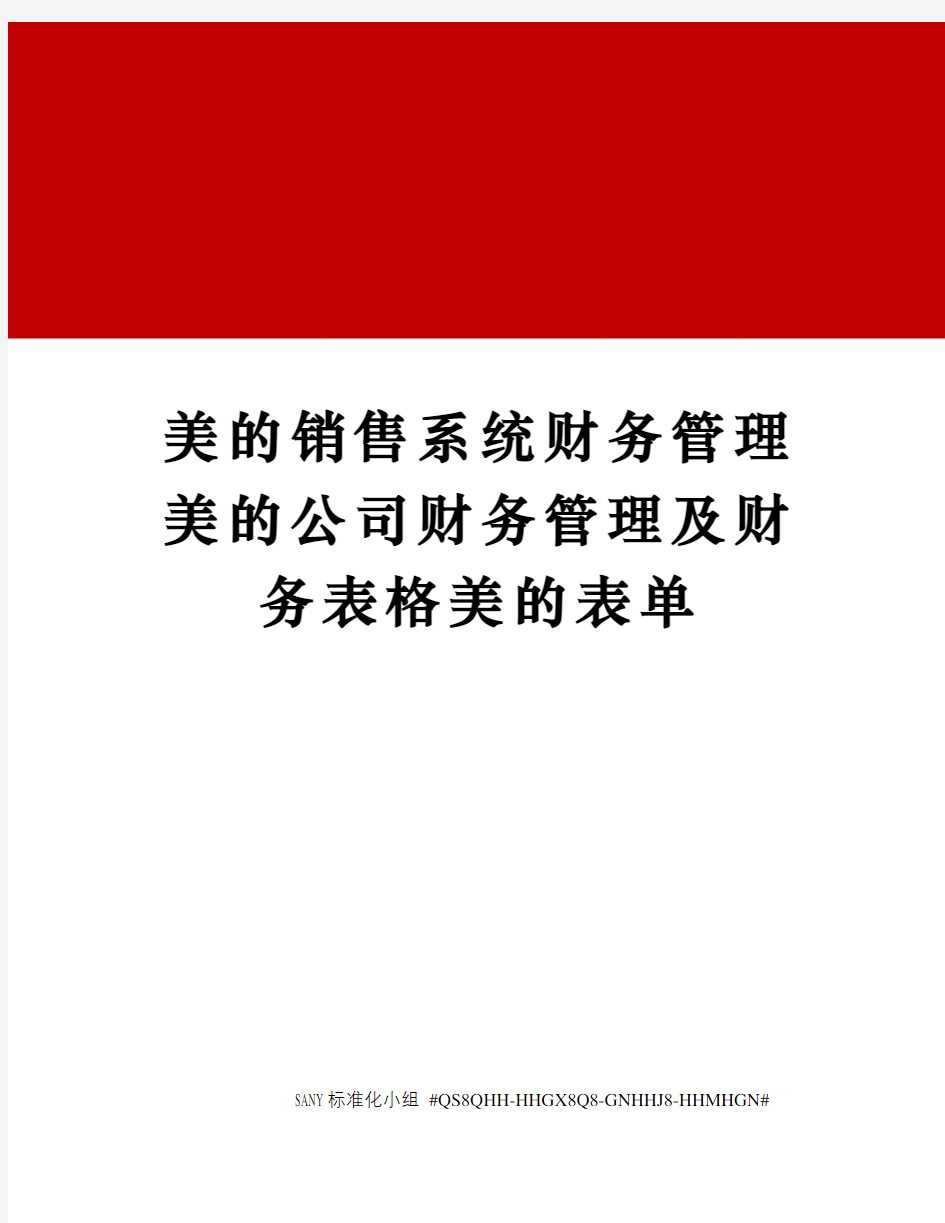 美的销售系统财务管理美的公司财务管理及财务表格美的表单

SANY标准化小组 #QS8QHH-HHGX8Q8-GNHHJ8-HHMHGN#